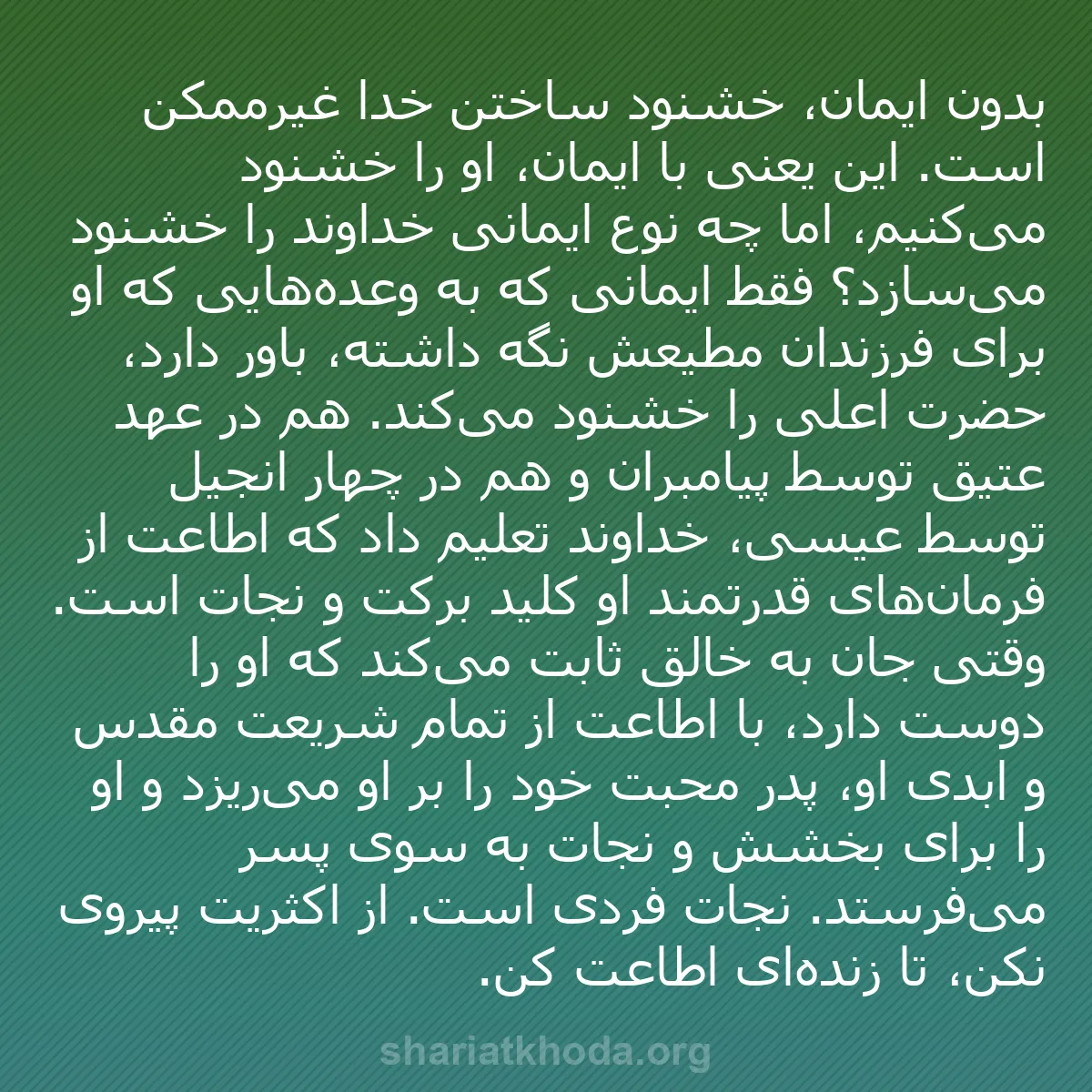 بدون ایمان، خشنود ساختن خدا غیرممکن است. این یعنی با ایمان، او را خشنود می‌کنیم، اما چه نوع ایمانی خداوند را خشنود می‌سازد؟ فقط ایمانی که به وعده‌هایی که او برای فرزندان مطیعش نگه داشته، باور دارد، حضرت اعلی را خشنود می‌کند. هم در عهد عتیق توسط پیامبران و هم در چهار انجیل توسط عیسی، خداوند تعلیم داد که اطاعت از فرمان‌های قدرتمند او کلید برکت و نجات است. وقتی جان به خالق ثابت می‌کند که او را دوست دارد، با اطاعت از تمام شریعت مقدس و ابدی او، پدر محبت خود را بر او می‌ریزد و او را برای بخشش و نجات به سوی پسر می‌فرستد. نجات فردی است. از اکثریت پیروی نکن، تا زنده‌ای اطاعت کن.

shariatkhoda.org